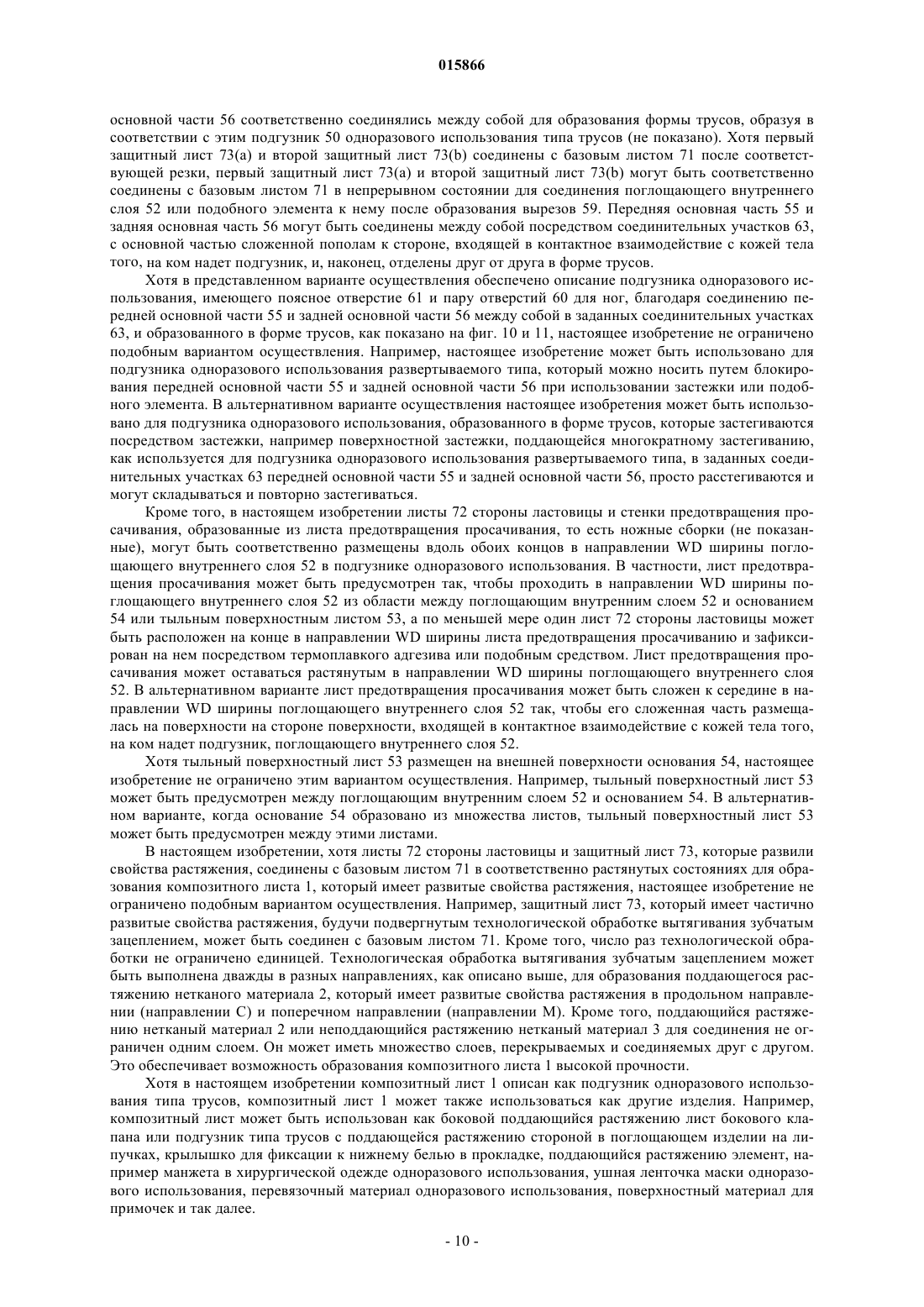 015866

основной части 56 соответственно соединялись между собой для образования формы трусов, образуя в соответствии с этим подгузник 50 одноразового использования типа трусов (не показано). Хотя первый защитный лист 73(a) и второй защитный лист 73(b) соединены с базовым листом 71 после соответствующей резки, первый защитный лист 73(a) и второй защитный лист 73(b) могут быть соответственно соединены с базовым листом 71 в непрерывном состоянии для соединения поглощающего внутреннего слоя 52 или подобного элемента к нему после образования вырезов 59. Передняя основная часть 55 и задняя основная часть 56 могут быть соединены между собой посредством соединительных участков 63, с основной частью сложенной пополам к стороне, входящей в контактное взаимодействие с кожей тела того, на ком надет подгузник, и, наконец, отделены друг от друга в форме трусов.

Хотя в представленном варианте осуществления обеспечено описание подгузника одноразового использования, имеющего поясное отверстие 61 и пару отверстий 60 для ног, благодаря соединению передней основной части 55 и задней основной части 56 между собой в заданных соединительных участках 63, и образованного в форме трусов, как показано на фиг. 10 и 11, настоящее изобретение не ограничено подобным вариантом осуществления. Например, настоящее изобретение может быть использовано для подгузника одноразового использования развертываемого типа, который можно носить путем блокирования передней основной части 55 и задней основной части 56 при использовании застежки или подобного элемента. В альтернативном варианте осуществления настоящее изобретения может быть использовано для подгузника одноразового использования, образованного в форме трусов, которые застегиваются посредством застежки, например поверхностной застежки, поддающейся многократному застегиванию, как используется для подгузника одноразового использования развертываемого типа, в заданных соединительных участках 63 передней основной части 55 и задней основной части 56, просто расстегиваются и могут складываться и повторно застегиваться.

Кроме того, в настоящем изобретении листы 72 стороны ластовицы и стенки предотвращения просачивания, образованные из листа предотвращения просачивания, то есть ножные сборки (не показанные), могут быть соответственно размещены вдоль обоих концов в направлении WD ширины поглощающего внутреннего слоя 52 в подгузнике одноразового использования. В частности, лист предотвращения просачивания может быть предусмотрен так, чтобы проходить в направлении WD ширины поглощающего внутреннего слоя 52 из области между поглощающим внутренним слоем 52 и основанием 54 или тыльным поверхностным листом 53, а по меньшей мере один лист 72 стороны ластовицы может быть расположен на конце в направлении WD ширины листа предотвращения просачиванию и зафиксирован на нем посредством термоплавкого адгезива или подобным средством. Лист предотвращения просачивания может оставаться растянутым в направлении WD ширины поглощающего внутреннего слоя 52. В альтернативном варианте лист предотвращения просачивания может быть сложен к середине в направлении WD ширины поглощающего внутреннего слоя 52 так, чтобы его сложенная часть размещалась на поверхности на стороне поверхности, входящей в контактное взаимодействие с кожей тела того, на ком надет подгузник, поглощающего внутреннего слоя 52.

Хотя тыльный поверхностный лист 53 размещен на внешней поверхности основания 54, настоящее изобретение не ограничено этим вариантом осуществления. Например, тыльный поверхностный лист 53 может быть предусмотрен между поглощающим внутренним слоем 52 и основанием 54. В альтернативном варианте, когда основание 54 образовано из множества листов, тыльный поверхностный лист 53 может быть предусмотрен между этими листами.

В настоящем изобретении, хотя листы 72 стороны ластовицы и защитный лист 73, которые развили свойства растяжения, соединены с базовым листом 71 в соответственно растянутых состояниях для образования композитного листа 1, который имеет развитые свойства растяжения, настоящее изобретение не ограничено подобным вариантом осуществления. Например, защитный лист 73, который имеет частично развитые свойства растяжения, будучи подвергнутым технологической обработке вытягивания зубчатым зацеплением, может быть соединен с базовым листом 71. Кроме того, число раз технологической обработки не ограничено единицей. Технологическая обработка вытягивания зубчатым зацеплением может быть выполнена дважды в разных направлениях, как описано выше, для образования поддающегося растяжению нетканого материала 2, который имеет развитые свойства растяжения в продольном направлении (направлении C) и поперечном направлении (направлении M). Кроме того, поддающийся растяжению нетканый материал 2 или неподдающийся растяжению нетканый материал 3 для соединения не ограничен одним слоем. Он может иметь множество слоев, перекрываемых и соединяемых друг с другом. Это обеспечивает возможность образования композитного листа 1 высокой прочности.

Хотя в настоящем изобретении композитный лист 1 описан как подгузник одноразового использования типа трусов, композитный лист 1 может также использоваться как другие изделия. Например, композитный лист может быть использован как боковой поддающийся растяжению лист бокового клапана или подгузник типа трусов с поддающейся растяжению стороной в поглощающем изделии на липучках, крылышко для фиксации к нижнему белью в прокладке, поддающийся растяжению элемент, например манжета в хирургической одежде одноразового использования, ушная ленточка маски одноразового использования, перевязочный материал одноразового использования, поверхностный материал для примочек и так далее.

- 10 -